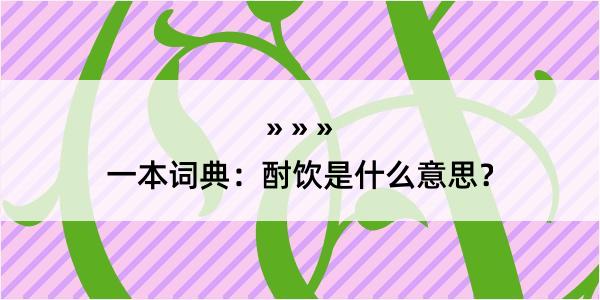 » » »

一本词典：酎饮是什么意思？